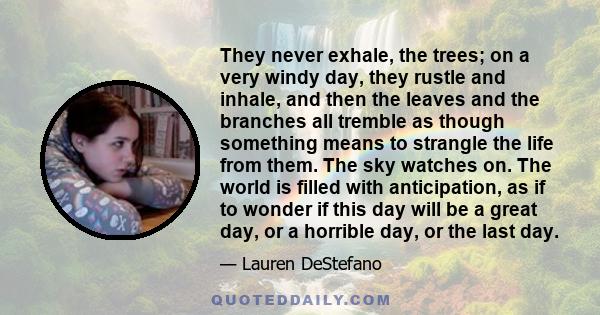 They never exhale, the trees; on a very windy day, they rustle and inhale, and then the leaves and the branches all tremble as though something means to strangle the life from them. The sky watches on. The world is filled with anticipation, as if to wonder if this day will be a great day, or a horrible day, or the last day.

— Lauren DeStefano

QUOTEDDAILY.COM